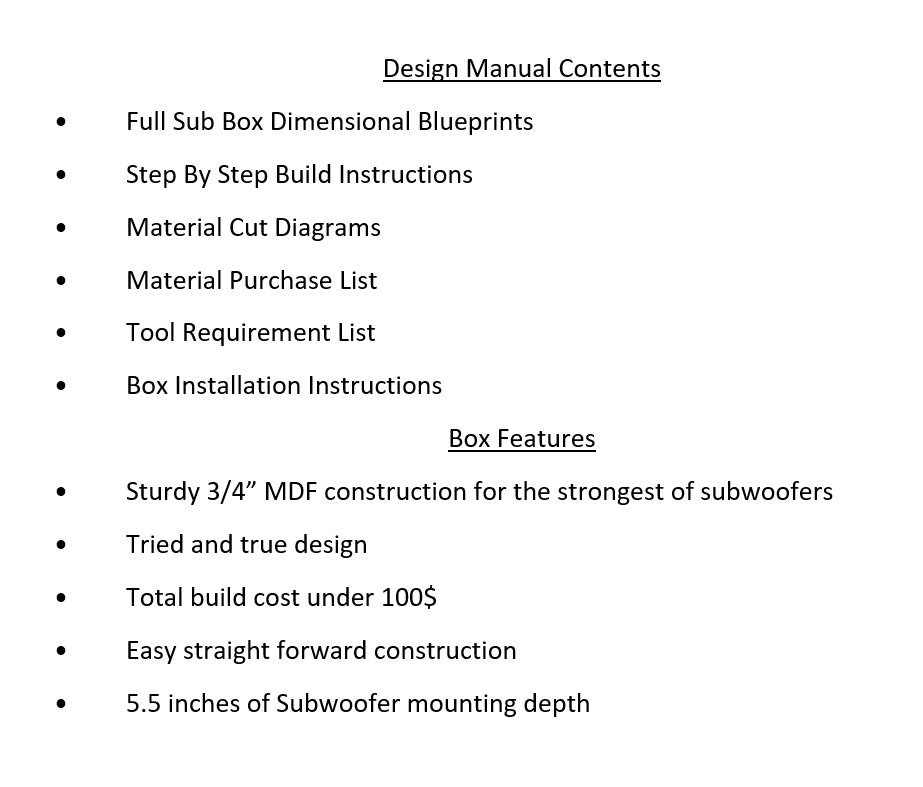 Design Manual Contents

• Full Sub Box Dimensional Blueprints
• Step By Step Build Instructions
• Material Cut Diagrams
• Material Purchase List
• Tool Requirement List
• Box Installation Instructions

Box Features

• Sturdy 3/4" MDF construction for the strongest of subwoofers
• Tried and true design
• Total build cost under 100$
• Easy straight forward construction
• 5.5 inches of Subwoofer mounting depth